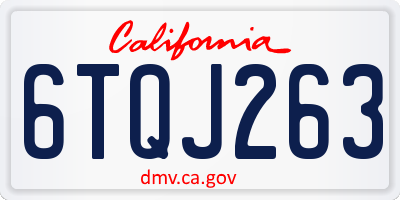 California

6TQJ263

dmv.ca.gov